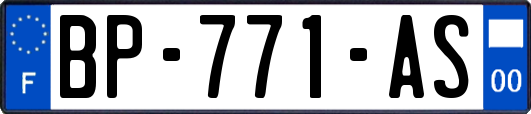 F
BP-771-AS
00